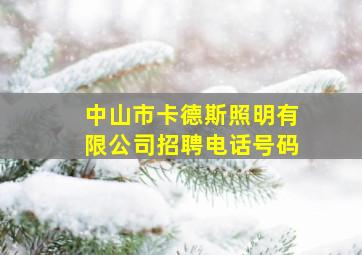 中山市卡德斯照明有限公司招聘电话号码